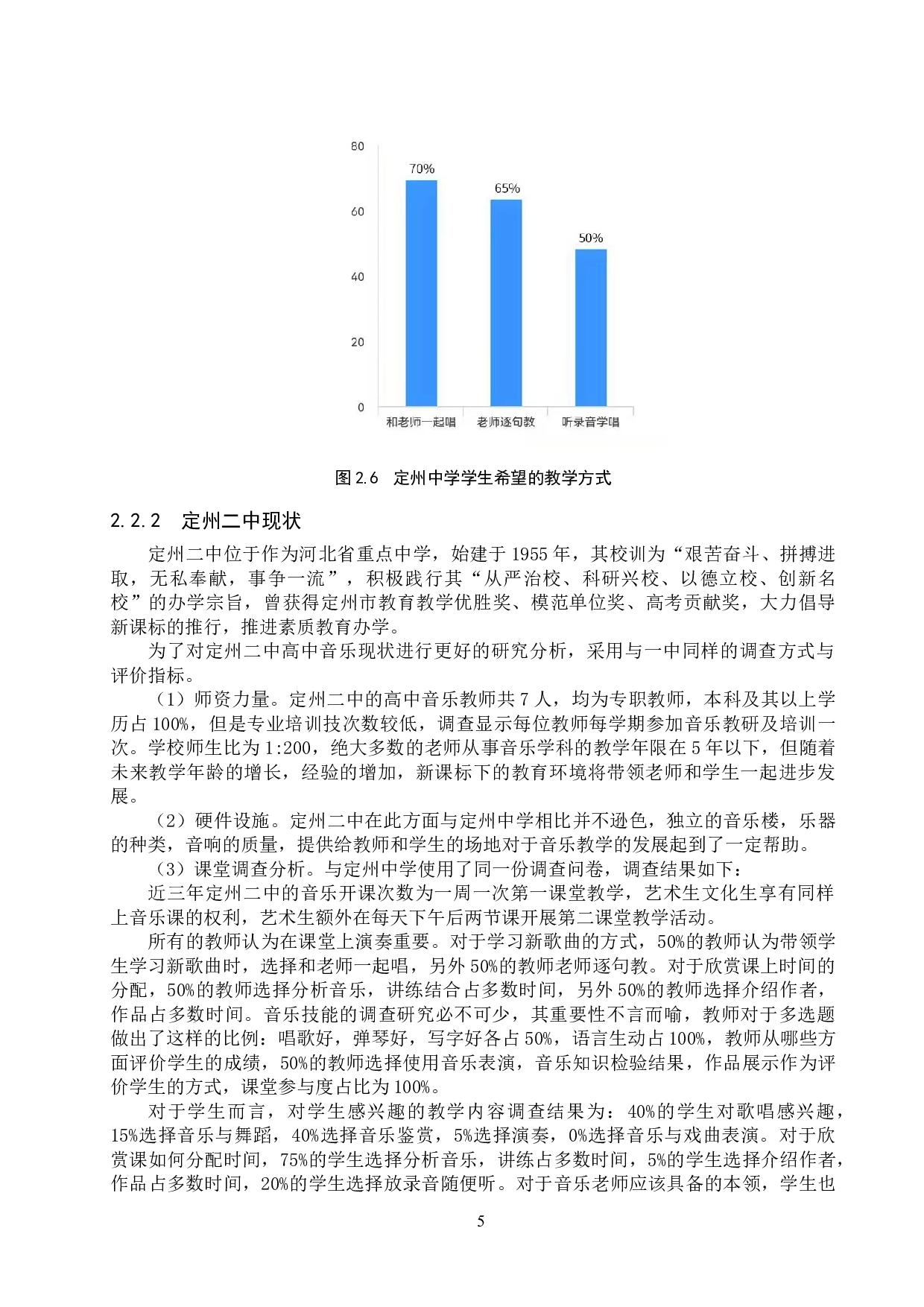 80
60
40
20
0
70%
65%
50%
和老师一起唱
老师逐句教
听录音学唱

图 2.6 定州中学学生希望的教学方式

2.2.2 定州二中现状

定州二中位于作为河北省重点中学，始建于 1955 年，其校训为“艰苦奋斗、拼搏进取，无私奉献，事争一流”，积极践行其“从严治校、科研兴校、以德立校、创新名校”的办学宗旨，曾获得定州市教育教学优胜奖、模范单位奖、高考贡献奖，大力倡导新课标的推行，推进素质教育办学。

为了对定州二中高中音乐现状进行更好的研究分析，采用与一中同样的调查方式与评价指标。

（1）师资力量。定州二中的高中音乐教师共 7 人，均为专职教师，本科及其以上学历占 100%，但是专业培训技次数较低，调查显示每位教师每学期参加音乐教研及培训一次。学校师生比为 1:200，绝大多数的老师从事音乐学科的教学年限在 5 年以下，但随着未来教学年龄的增长，经验的增加，新课标下的教育环境将带领老师和学生一起进步发展。

（2）硬件设施。定州二中在此方面与定州中学相比并不逊色，独立的音乐楼，乐器的种类，音响的质量，提供给教师和学生的场地对于音乐教学的发展起到了一定帮助。

（3）课堂调查分析。与定州中学使用了同一份调查问卷，调查结果如下：

近三年定州二中的音乐开课次数为一周一次第一课堂教学，艺术生文化生享有同样上音乐课的权利，艺术生额外在每天下午后两节课开展第二课堂教学活动。

所有的教师认为在课堂上演奏重要。对于学习新歌曲的方式，50%的教师认为带领学生学习新歌曲时，选择和老师一起唱，另外 50%的教师老师逐句教。对于欣赏课上时间的分配，50%的教师选择分析音乐，讲练结合占多数时间，另外 50%的教师选择介绍作者，作品占多数时间。音乐技能的调查研究必不可少，其重要性不言而喻，教师对于多选题做出了这样的比例：唱歌好，弹琴好，写字好各占 50%，语言生动占 100%，教师从哪些方面评价学生的成绩，50%的教师选择使用音乐表演，音乐知识检验结果，作品展示作为评价学生的方式，课堂参与度占比为 100%。

对于学生而言，对学生感兴趣的教学内容调查结果为：40%的学生对歌唱感兴趣，15%选择音乐与舞蹈，40%选择音乐鉴赏，5%选择演奏，0%选择音乐与戏曲表演。对于欣赏课如何分配时间，75%的学生选择分析音乐，讲练占多数时间，5%的学生选择介绍作者，作品占多数时间，20%的学生选择放录音随便听。对于音乐老师应该具备的本领，学生也

5